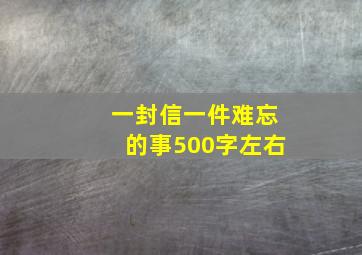 一封信一件难忘的事500字左右